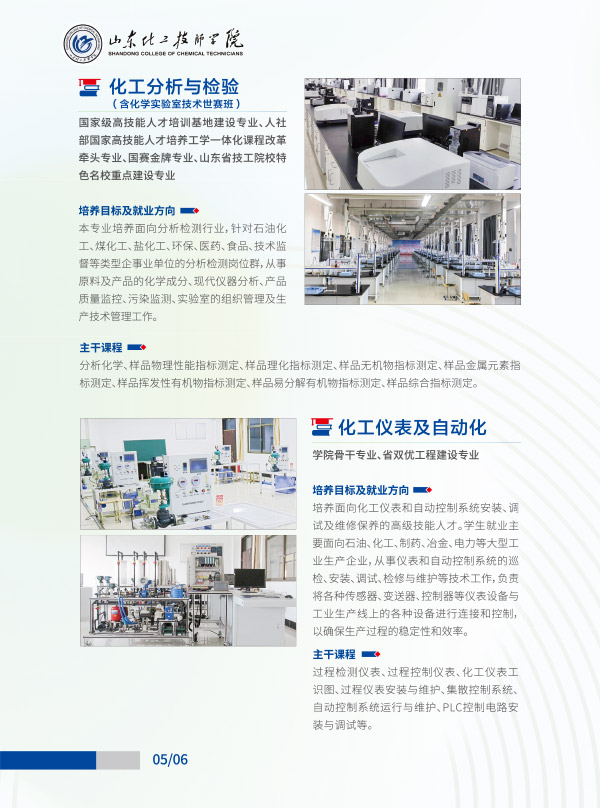 山东化工技师学院
SHANDONG COLLEGE OF CHEMICAL TECHNICIANS

化工分析与检验
(含化学实验室技术世赛班)

国家级高技能人才培训基地建设专业、人社部国家高技能人才培养工学一体化课程改革牵头专业、国赛金牌专业、山东省技工院校特色名校重点建设专业

培养目标及就业方向

本专业培养面向分析检测行业,针对石油化工、煤化工、盐化工、环保、医药、食品、技术监督等类型企事业单位的分析检测岗位群,从事原料及产品的化学成分、现代仪器分析、产品质量监控、污染监测、实验室的组织管理及生产技术管理工作。

主干课程

分析化学、样品物理性能指标测定、样品理化指标测定、样品无机物指标测定、样品金属元素指标测定、样品挥发性有机物指标测定、样品易分解有机物指标测定、样品综合指标测定。

化工仪表及自动化

学院骨干专业、省双优工程建设专业

培养目标及就业方向

培养面向化工仪表和自动控制系统安装、调试及维修保养的高级技能人才。学生就业主要面向石油、化工、制药、冶金、电力等大型工业生产企业,从事仪表和自动控制系统的巡检、安装、调试、检修与维护等技术工作,负责将各种传感器、变送器、控制器等仪表设备与工业生产线上的各种设备进行连接和控制,以确保生产过程的稳定性和效率。

主干课程

过程检测仪表、过程控制仪表、化工仪表工识图、过程仪表安装与维护、集散控制系统、自动控制系统运行与维护、PLC控制电路安装与调试等。

05/06